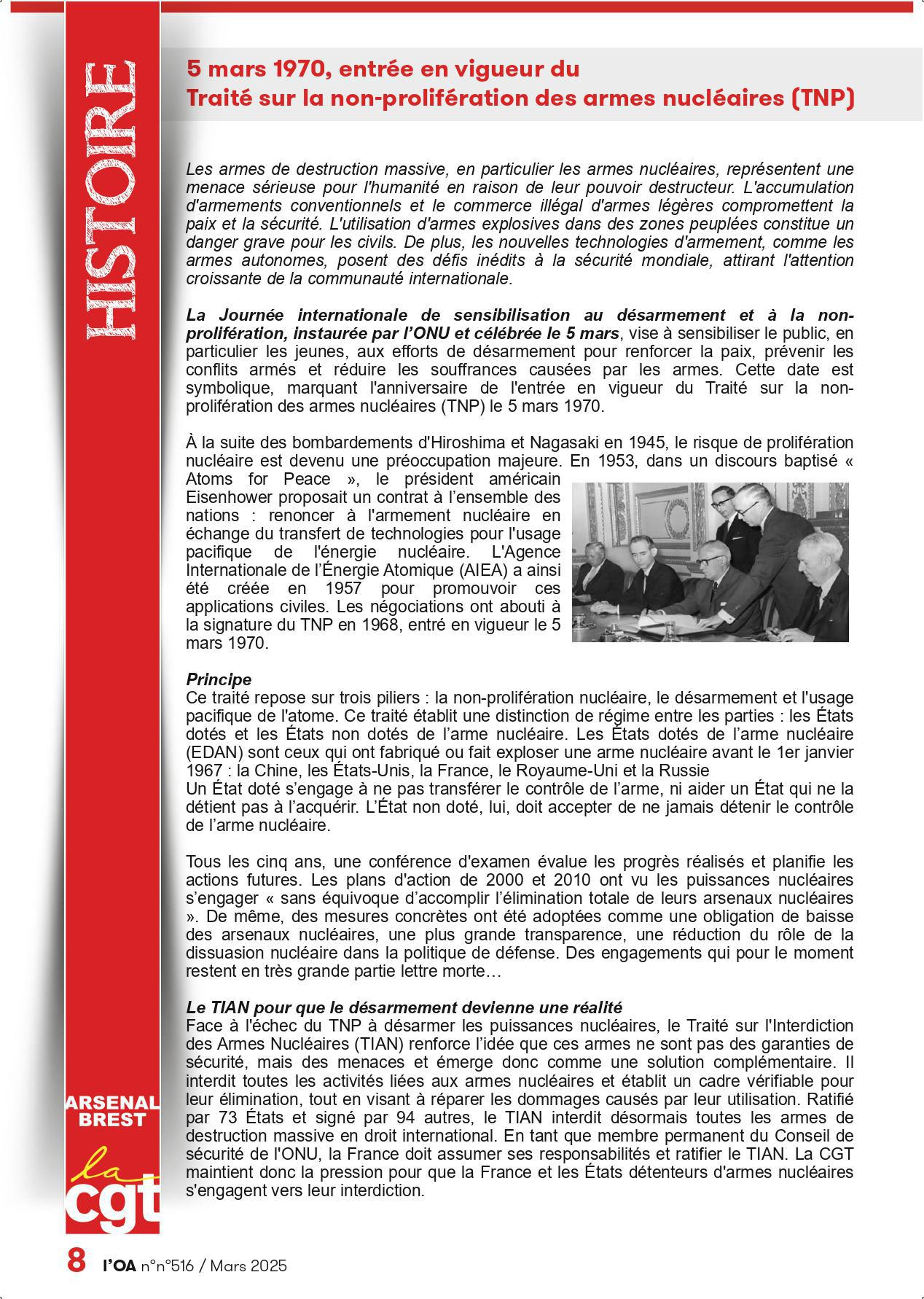 HISTOIRE

5 mars 1970, entrée en vigueur du Traité sur la non-prolifération des armes nucléaires (TNP)

Les armes de destruction massive, en particulier les armes nucléaires, représentent une menace sérieuse pour l'humanité en raison de leur pouvoir destructeur. L'accumulation d'armements conventionnels et le commerce illégal d'armes légères compromettent la paix et la sécurité. L'utilisation d'armes explosives dans des zones peuplées constitue un danger grave pour les civils. De plus, les nouvelles technologies d'armement, comme les armes autonomes, posent des défis inédits à la sécurité mondiale, attirant l'attention croissante de la communauté internationale.

La Journée internationale de sensibilisation au désarmement et à la non-prolifération, instaurée par l'ONU et célébrée le 5 mars, vise à sensibiliser le public, en particulier les jeunes, aux efforts de désarmement pour renforcer la paix, prévenir les conflits armés et réduire les souffrances causées par les armes. Cette date est symbolique, marquant l'anniversaire de l'entrée en vigueur du Traité sur la non-prolifération des armes nucléaires (TNP) le 5 mars 1970.

À la suite des bombardements d'Hiroshima et Nagasaki en 1945, le risque de prolifération nucléaire est devenu une préoccupation majeure. En 1953, dans un discours baptisé « Atoms for Peace », le président américain Eisenhower proposait un contrat à l'ensemble des nations : renoncer à l'armement nucléaire en échange du transfert de technologies pour l'usage pacifique de l'énergie nucléaire. L'Agence Internationale de l'Énergie Atomique (AIEA) a ainsi été créée en 1957 pour promouvoir ces applications civiles. Les négociations ont abouti à la signature du TNP en 1968, entré en vigueur le 5 mars 1970.

Principe
Ce traité repose sur trois piliers : la non-prolifération nucléaire, le désarmement et l'usage pacifique de l'atome. Ce traité établit une distinction de régime entre les parties : les États dotés et les États non dotés de l'arme nucléaire. Les États dotés de l'arme nucléaire (EDAN) sont ceux qui ont fabriqué ou fait exploser une arme nucléaire avant le 1er janvier 1967 : la Chine, les États-Unis, la France, le Royaume-Uni et la Russie
Un État doté s'engage à ne pas transférer le contrôle de l'arme, ni aider un État qui ne la détient pas à l'acquérir. L'État non doté, lui, doit accepter de ne jamais détenir le contrôle de l'arme nucléaire.

Tous les cinq ans, une conférence d'examen évalue les progrès réalisés et planifie les actions futures. Les plans d'action de 2000 et 2010 ont vu les puissances nucléaires s'engager « sans équivoque d'accomplir l'élimination totale de leurs arsenaux nucléaires ». De même, des mesures concrètes ont été adoptées comme une obligation de baisse des arsenaux nucléaires, une plus grande transparence, une réduction du rôle de la dissuasion nucléaire dans la politique de défense. Des engagements qui pour le moment restent en très grande partie lettre morte…

Le TIAN pour que le désarmement devienne une réalité
Face à l'échec du TNP à désarmer les puissances nucléaires, le Traité sur l'Interdiction des Armes Nucléaires (TIAN) renforce l'idée que ces armes ne sont pas des garanties de sécurité, mais des menaces et émerge donc comme une solution complémentaire. Il interdit toutes les activités liées aux armes nucléaires et établit un cadre vérifiable pour leur élimination, tout en visant à réparer les dommages causés par leur utilisation. Ratifié par 73 États et signé par 94 autres, le TIAN interdit désormais toutes les armes de destruction massive en droit international. En tant que membre permanent du Conseil de sécurité de l'ONU, la France doit assumer ses responsabilités et ratifier le TIAN. La CGT maintient donc la pression pour que la France et les États détenteurs d'armes nucléaires s'engagent vers leur interdiction.

ARSENAL BREST
la cgt

8 l'OA n°n°516 / Mars 2025